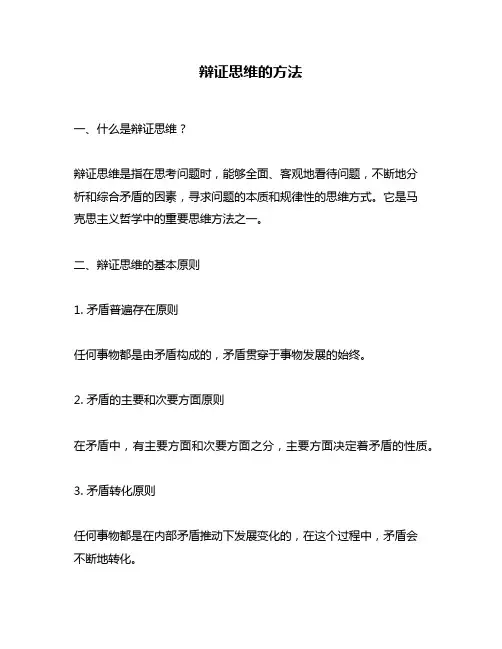 辩证思维的方法

一、什么是辩证思维？

辩证思维是指在思考问题时，能够全面、客观地看待问题，不断地分析和综合矛盾的因素，寻求问题的本质和规律性的思维方式。它是马克思主义哲学中的重要思维方法之一。

二、辩证思维的基本原则

1. 矛盾普遍存在原则

任何事物都是由矛盾构成的，矛盾贯穿于事物发展的始终。

2. 矛盾的主要和次要方面原则

在矛盾中，有主要方面和次要方面之分，主要方面决定着矛盾的性质。

3. 矛盾转化原则

任何事物都是在内部矛盾推动下发展变化的，在这个过程中，矛盾会不断地转化。